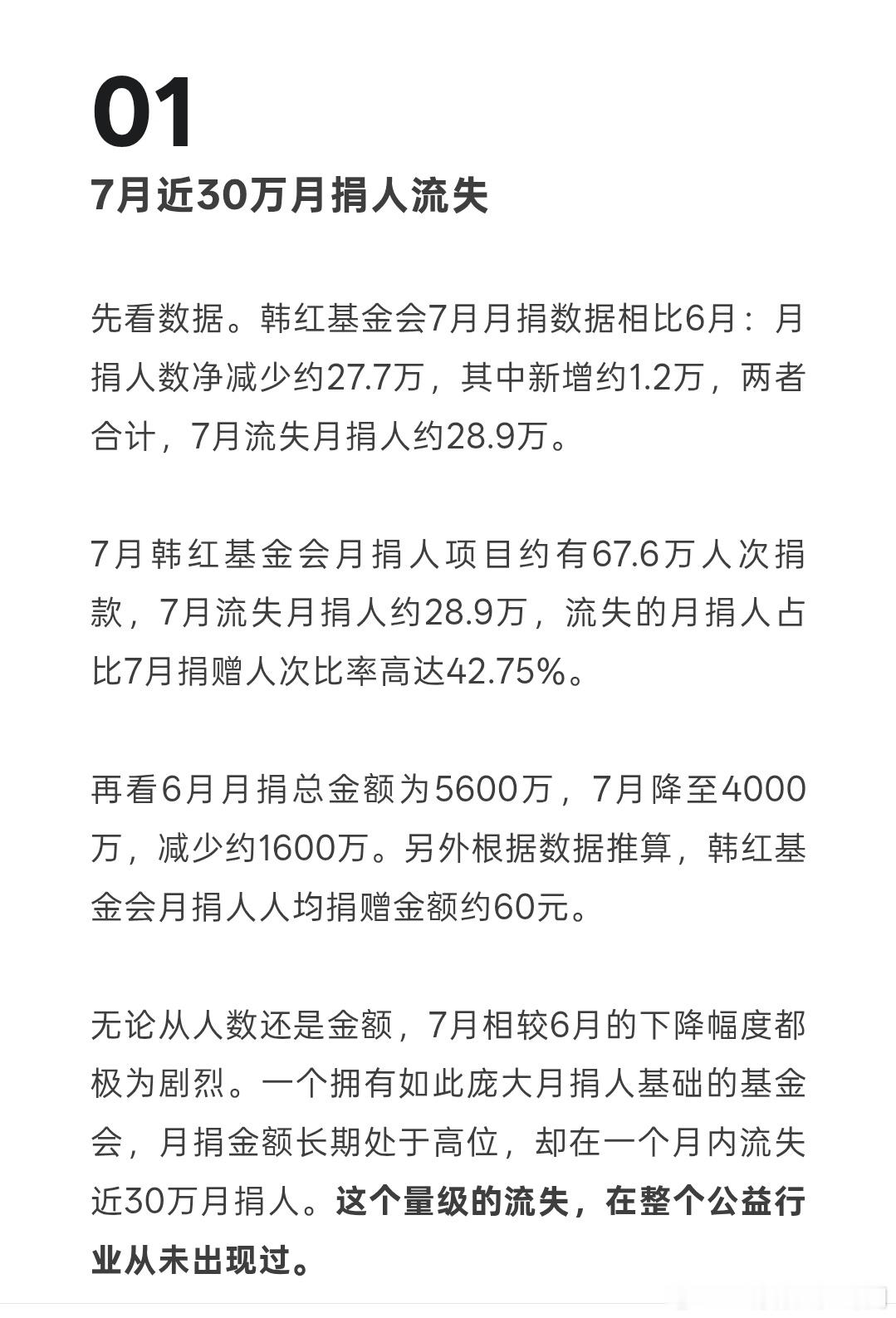 01

7月近30万月捐人流失

先看数据。韩红基金会7月月捐数据相比6月：月捐人数净减少约27.7万，其中新增约1.2万，两者合计，7月流失月捐人约28.9万。

7月韩红基金会月捐人项目约有67.6万人次捐款，7月流失月捐人约28.9万，流失的月捐人占比7月捐赠人次比率高达42.75%。

再看6月月捐总金额为5600万，7月降至4000万，减少约1600万。另外根据数据推算，韩红基金会月捐人人均捐赠金额约60元。

无论从人数还是金额，7月相较6月的下降幅度都极为剧烈。一个拥有如此庞大月捐人基础的基金会，月捐金额长期处于高位，却在一个月内流失近30万月捐人。这个量级的流失，在整个公益行业从未出现过。